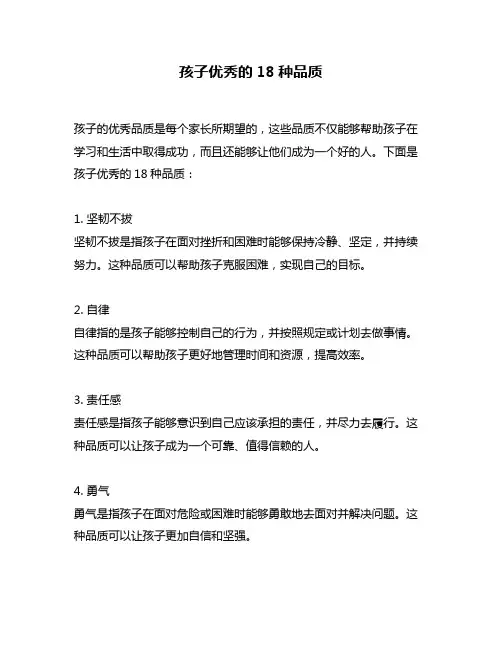 孩子优秀的 18 种品质

孩子的优秀品质是每个家长所期望的，这些品质不仅能够帮助孩子在学习和生活中取得成功，而且还能够让他们成为一个好的人。下面是孩子优秀的 18 种品质：

1. 坚韧不拔
坚韧不拔是指孩子在面对挫折和困难时能够保持冷静、坚定，并持续努力。这种品质可以帮助孩子克服困难，实现自己的目标。

2. 自律
自律指的是孩子能够控制自己的行为，并按照规定或计划去做事情。这种品质可以帮助孩子更好地管理时间和资源，提高效率。

3. 责任感
责任感是指孩子能够意识到自己应该承担的责任，并尽力去履行。这种品质可以让孩子成为一个可靠、值得信赖的人。

4. 勇气
勇气是指孩子在面对危险或困难时能够勇敢地去面对并解决问题。这种品质可以让孩子更加自信和坚强。